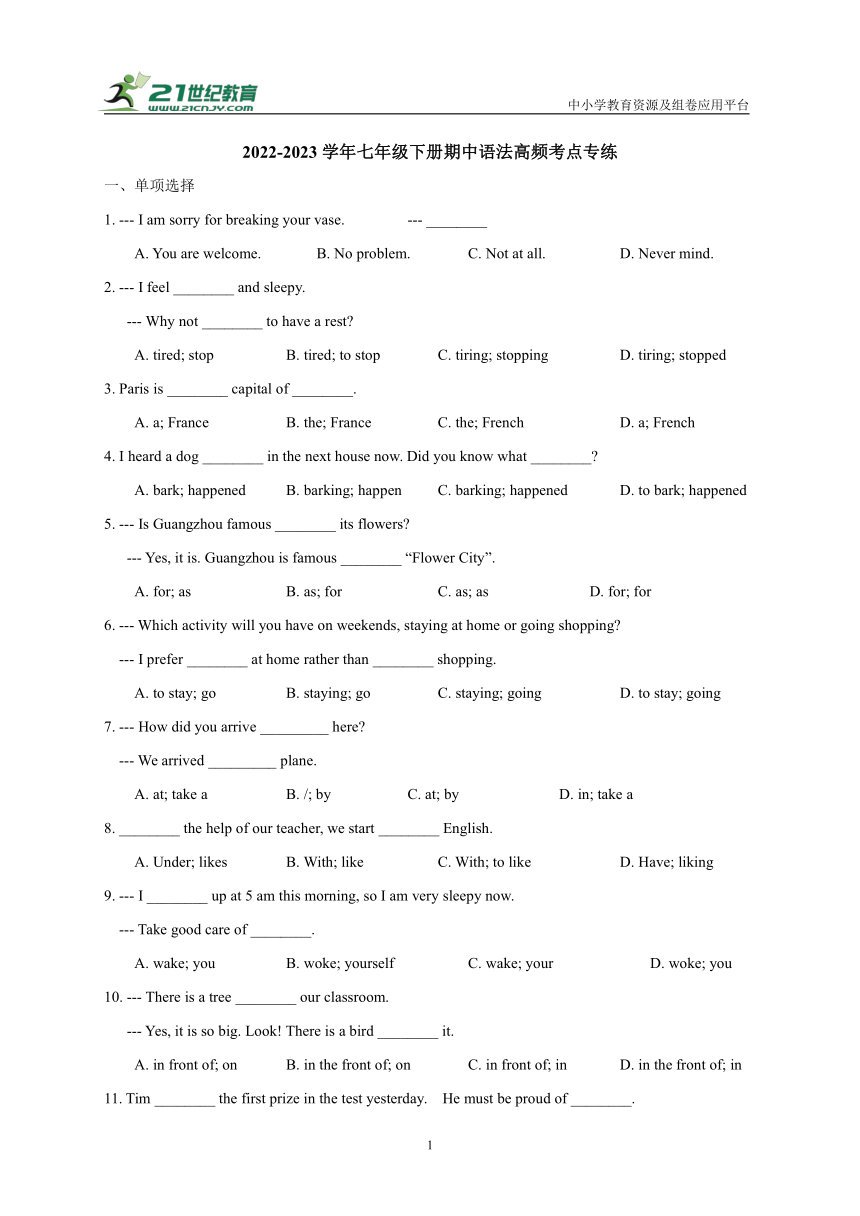 21世纪教育
www.21cnjy.com
中小学教育资源及组卷应用平台

2022-2023 学年七年级下册期中语法高频考点专练

一、单项选择

1. --- I am sorry for breaking your vase. --- ________

A. You are welcome. B. No problem. C. Not at all. D. Never mind.

2. --- I feel ________ and sleepy.

--- Why not ________ to have a rest?

A. tired; stop B. tired; to stop C. tiring; stopping D. tiring; stopped

3. Paris is ________ capital of ________.

A. a; France B. the; France C. the; French D. a; French

4. I heard a dog ________ in the next house now. Did you know what ________?

A. bark; happened B. barking; happen C. barking; happened D. to bark; happened

5. --- Is Guangzhou famous ________ its flowers?

--- Yes, it is. Guangzhou is famous ________ “Flower City”.

A. for; as B. as; for C. as; as D. for; for

6. --- Which activity will you have on weekends, staying at home or going shopping?

--- I prefer ________ at home rather than ________ shopping.

A. to stay; go B. staying; go C. staying; going D. to stay; going

7. --- How did you arrive _________ here?

--- We arrived _________ plane.

A. at; take a B. /; by C. at; by D. in; take a

8. ________ the help of our teacher, we start ________ English.

A. Under; likes B. With; like C. With; to like D. Have; liking

9. --- I ________ up at 5 am this morning, so I am very sleepy now.

--- Take good care of ________.

A. wake; you B. woke; yourself C. wake; your D. woke; you

10. --- There is a tree ________ our classroom.

--- Yes, it is so big. Look! There is a bird ________ it.

A. in front of; on B. in the front of; on C. in front of; in D. in the front of; in

11. Tim ________ the first prize in the test yesterday. He must be proud of ________.

1